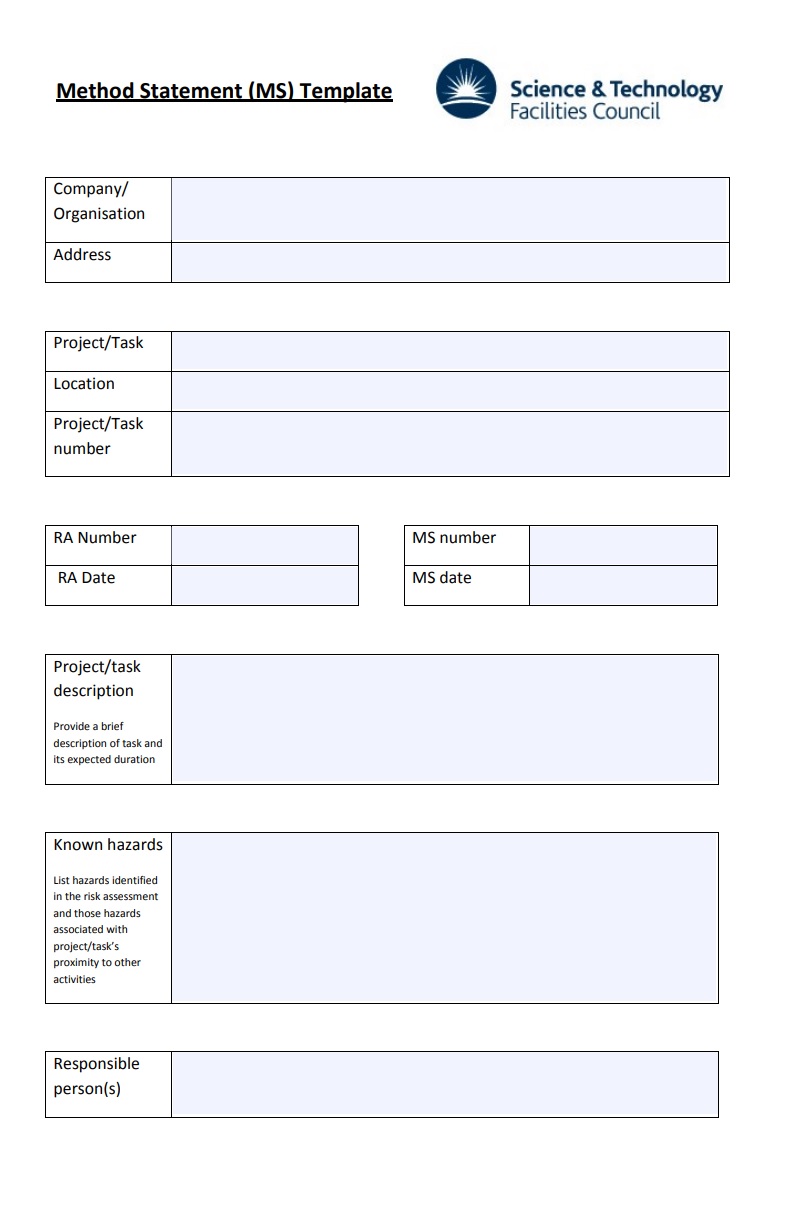 Method Statement (MS) Template

Science & Technology
Facilities Council

Company/ Organisation

Address

Project/Task

Location

Project/Task number

RA Number

RA Date

MS number

MS date

Project/task description

Provide a brief description of task and its expected duration

Known hazards

List hazards identified in the risk assessment and those hazards associated with project/task's proximity to other activities

Responsible person(s)